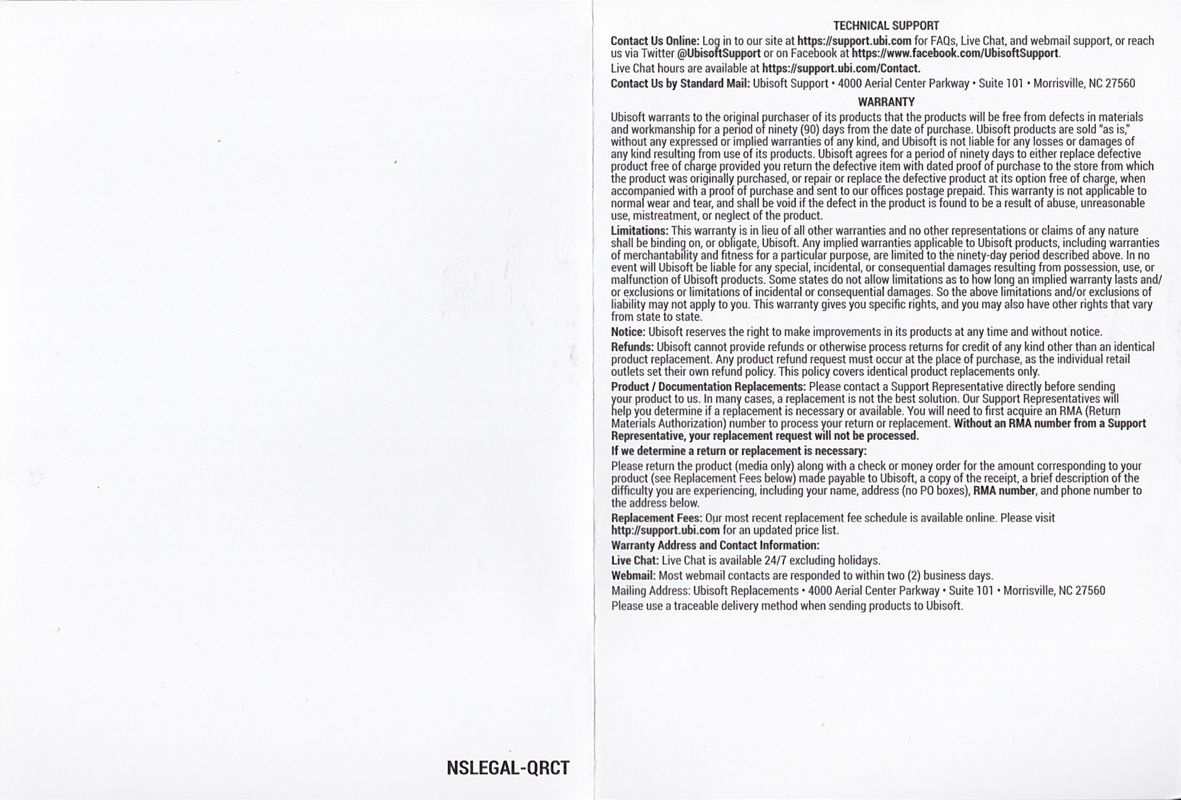 NSLEGAL-QRCT

TECHNICAL SUPPORT

Contact Us Online: Log in to our site at https://support.ubi.com for FAQs, Live Chat, and webmail support, or reach us via Twitter @UbisoftSupport or on Facebook at https://www.facebook.com/UbisoftSupport.

Live Chat hours are available at https://support.ubi.com/Contact.

Contact Us by Standard Mail: Ubisoft Support • 4000 Aerial Center Parkway • Suite 101 • Morrisville, NC 27560

WARRANTY

Ubisoft warrants to the original purchaser of its products that the products will be free from defects in materials and workmanship for a period of ninety (90) days from the date of purchase. Ubisoft products are sold "as is," without any expressed or implied warranties of any kind, and Ubisoft is not liable for any losses or damages of any kind resulting from use of its products. Ubisoft agrees for a period of ninety days to either replace defective product free of charge provided you return the defective item with dated proof of purchase to the store from which the product was originally purchased, or repair or replace the defective product at its option free of charge, when accompanied with a proof of purchase and sent to our offices postage prepaid. This warranty is not applicable to normal wear and tear, and shall be void if the defect in the product is found to be a result of abuse, unreasonable use, mistreatment, or neglect of the product.

Limitations: This warranty is in lieu of all other warranties and no other representations or claims of any nature shall be binding on, or obligate, Ubisoft. Any implied warranties applicable to Ubisoft products, including warranties of merchantability and fitness for a particular purpose, are limited to the ninety-day period described above. In no event will Ubisoft be liable for any special, incidental, or consequential damages resulting from possession, use, or malfunction of Ubisoft products. Some states do not allow limitations as to how long an implied warranty lasts and/or exclusions or limitations of incidental or consequential damages. So the above limitations and/or exclusions of liability may not apply to you. This warranty gives you specific rights, and you may also have other rights that vary from state to state.

Notice: Ubisoft reserves the right to make improvements in its products at any time and without notice.

Refunds: Ubisoft cannot provide refunds or otherwise process returns for credit of any kind other than an identical product replacement. Any product refund request must occur at the place of purchase, as the individual retail outlets set their own refund policy. This policy covers identical product replacements only.

Product / Documentation Replacements: Please contact a Support Representative directly before sending your product to us. In many cases, a replacement is not the best solution. Our Support Representatives will help you determine if a replacement is necessary or available. You will need to first acquire an RMA (Return Materials Authorization) number to process your return or replacement. Without an RMA number from a Support Representative, your replacement request will not be processed.

If we determine a return or replacement is necessary:

Please return the product (media only) along with a check or money order for the amount corresponding to your product (see Replacement Fees below) made payable to Ubisoft, a copy of the receipt, a brief description of the difficulty you are experiencing, including your name, address (no PO boxes), RMA number, and phone number to the address below.

Replacement Fees: Our most recent replacement fee schedule is available online. Please visit http://support.ubi.com for an updated price list.

Warranty Address and Contact Information:

Live Chat: Live Chat is available 24/7 excluding holidays.

Webmail: Most webmail contacts are responded to within two (2) business days.

Mailing Address: Ubisoft Replacements • 4000 Aerial Center Parkway • Suite 101 • Morrisville, NC 27560

Please use a traceable delivery method when sending products to Ubisoft.